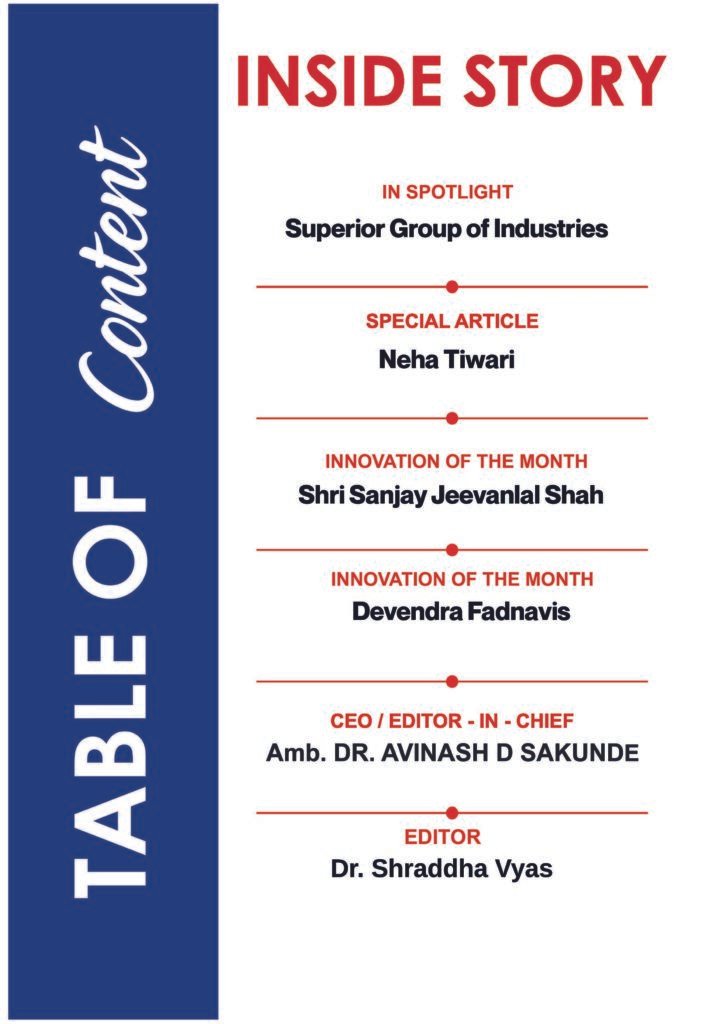 TABLE OF Content

INSIDE STORY

IN SPOTLIGHT
Superior Group of Industries

SPECIAL ARTICLE
Neha Tiwari

INNOVATION OF THE MONTH
Shri Sanjay Jeevanlal Shah

INNOVATION OF THE MONTH
Devendra Fadnavis

CEO / EDITOR - IN - CHIEF
Amb. DR. AVINASH D SAKUNDE

EDITOR
Dr. Shraddha Vyas